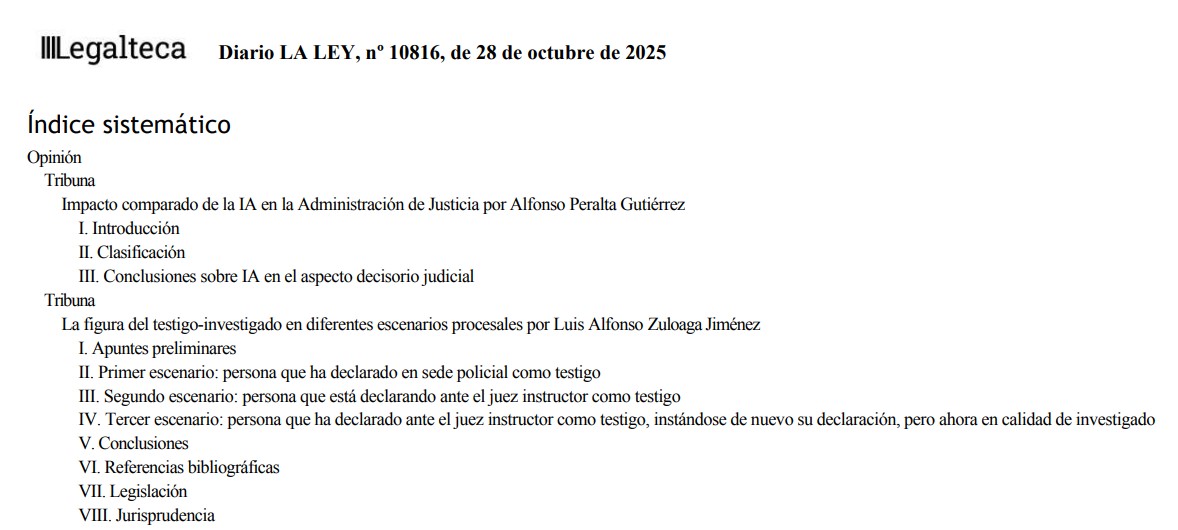 Legalteca Diario LA LEY, nº 10816, de 28 de octubre de 2025

Índice sistemático

Opinión

Tribuna

Impacto comparado de la IA en la Administración de Justicia por Alfonso Peralta Gutiérrez

I. Introducción

II. Clasificación

III. Conclusiones sobre IA en el aspecto decisorio judicial

Tribuna

La figura del testigo-investigado en diferentes escenarios procesales por Luis Alfonso Zuloaga Jiménez

I. Apuntes preliminares

II. Primer escenario: persona que ha declarado en sede policial como testigo

III. Segundo escenario: persona que está declarando ante el juez instructor como testigo

IV. Tercer escenario: persona que ha declarado ante el juez instructor como testigo, instándose de nuevo su declaración, pero ahora en calidad de investigado

V. Conclusiones

VI. Referencias bibliográficas

VII. Legislación

VIII. Jurisprudencia